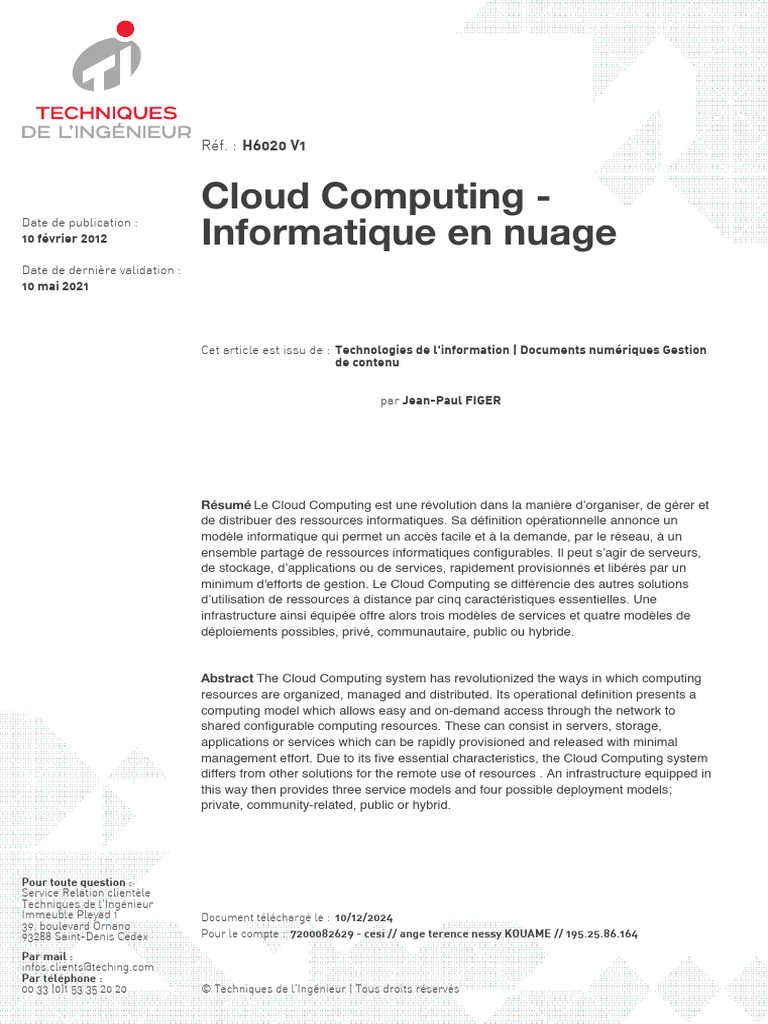 TECHNIQUES DE L'INGÉNIEUR

Réf. : H6020 V1

Date de publication : 10 février 2012

Date de dernière validation : 10 mai 2021

Cloud Computing - Informatique en nuage

Cet article est issu de : Technologies de l'information | Documents numériques Gestion de contenu

par Jean-Paul FIGER

Résumé Le Cloud Computing est une révolution dans la manière d'organiser, de gérer et de distribuer des ressources informatiques. Sa définition opérationnelle annonce un modèle informatique qui permet un accès facile et à la demande, par le réseau, à un ensemble partagé de ressources informatiques configurables. Il peut s'agir de serveurs, de stockage, d'applications ou de services, rapidement provisionnés et libérés par un minimum d'efforts de gestion. Le Cloud Computing se différencie des autres solutions d'utilisation de ressources à distance par cinq caractéristiques essentielles. Une infrastructure ainsi équipée offre alors trois modèles de services et quatre modèles de déploiements possibles, privé, communautaire, public ou hybride.

Abstract The Cloud Computing system has revolutionized the ways in which computing resources are organized, managed and distributed. Its operational definition presents a computing model which allows easy and on-demand access through the network to shared configurable computing resources. These can consist in servers, storage, applications or services which can be rapidly provisioned and released with minimal management effort. Due to its five essential characteristics, the Cloud Computing system differs from other solutions for the remote use of resources . An infrastructure equipped in this way then provides three service models and four possible deployment models; private, community-related, public or hybrid.

Pour toute question :
Service Relation clientèle
Techniques de l'Ingénieur
Immeuble Pleyad 1
39, boulevard Ornano
93288 Saint-Denis Cedex

Par mail :
infos.clients@teching.com
Par téléphone :
00 33 (0)1 53 35 20 20

Document téléchargé le : 10/12/2024
Pour le compte : 7200082629 - cesi // ange terence nessy KOUAME // 195.25.86.164

© Techniques de l'Ingénieur | Tous droits réservés